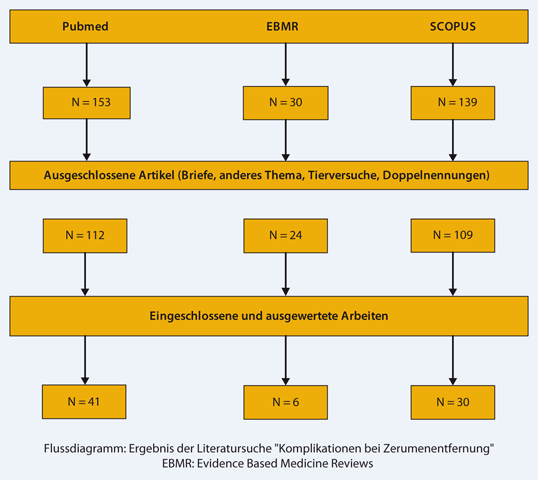 Pubmed
EBMR
SCOPUS

N = 153
N = 30
N = 139

Ausgeschlossene Artikel (Briefe, anderes Thema, Tierversuche, Doppelnennungen)

N = 112
N = 24
N = 109

Eingeschlossene und ausgewertete Arbeiten

N = 41
N = 6
N = 30

Flussdiagramm: Ergebnis der Literatursuche "Komplikationen bei Zerumenentfernung"
EBMR: Evidence Based Medicine Reviews